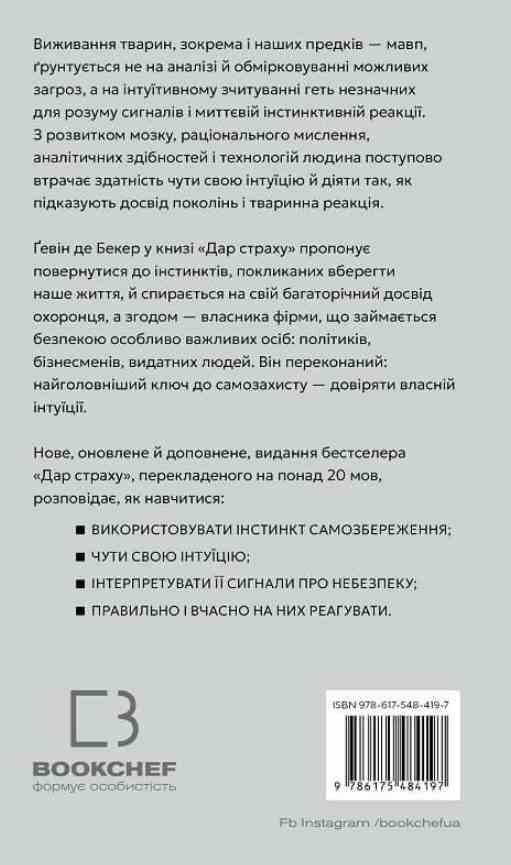 Виживання тварин, зокрема і наших предків — мавп, ґрунтується не на аналізі й обмірковуванні можливих загроз, а на інтуїтивному зчитуванні геть незначних для розуму сигналів і миттєвій інстинктивній реакції. З розвитком мозку, раціонального мислення, аналітичних здібностей і технологій людина поступово втрачає здатність чути свою інтуїцію й діяти так, як підказують досвід поколінь і тваринна реакція.

Ґевін де Бекер у книзі «Дар страху» пропонує повернутися до інстинктів, покликаних вберегти наше життя, й спирається на свій багаторічний досвід охоронця, а згодом — власника фірми, що займається безпекою особливо важливих осіб: політиків, бізнесменів, видатних людей. Він переконаний: найголовніший ключ до самозахисту — довіряти власній інтуїції.

Нове, оновлене й доповнене, видання бестселера «Дар страху», перекладеного на понад 20 мов, розповідає, як навчитися:

■ ВИКОРИСТОВУВАТИ ІНСТИНКТ САМОЗБЕРЕЖЕННЯ;

■ ЧУТИ СВОЮ ІНТУЇЦІЮ;

■ ІНТЕРПРЕТУВАТИ ЇЇ СИГНАЛИ ПРО НЕБЕЗПЕКУ;

■ ПРАВИЛЬНО І ВЧАСНО НА НИХ РЕАГУВАТИ.

BOOKCHEF
формує особистість

ISBN 978-617-548-419-7

9 786175 484197

Fb Instagram /bookchefua